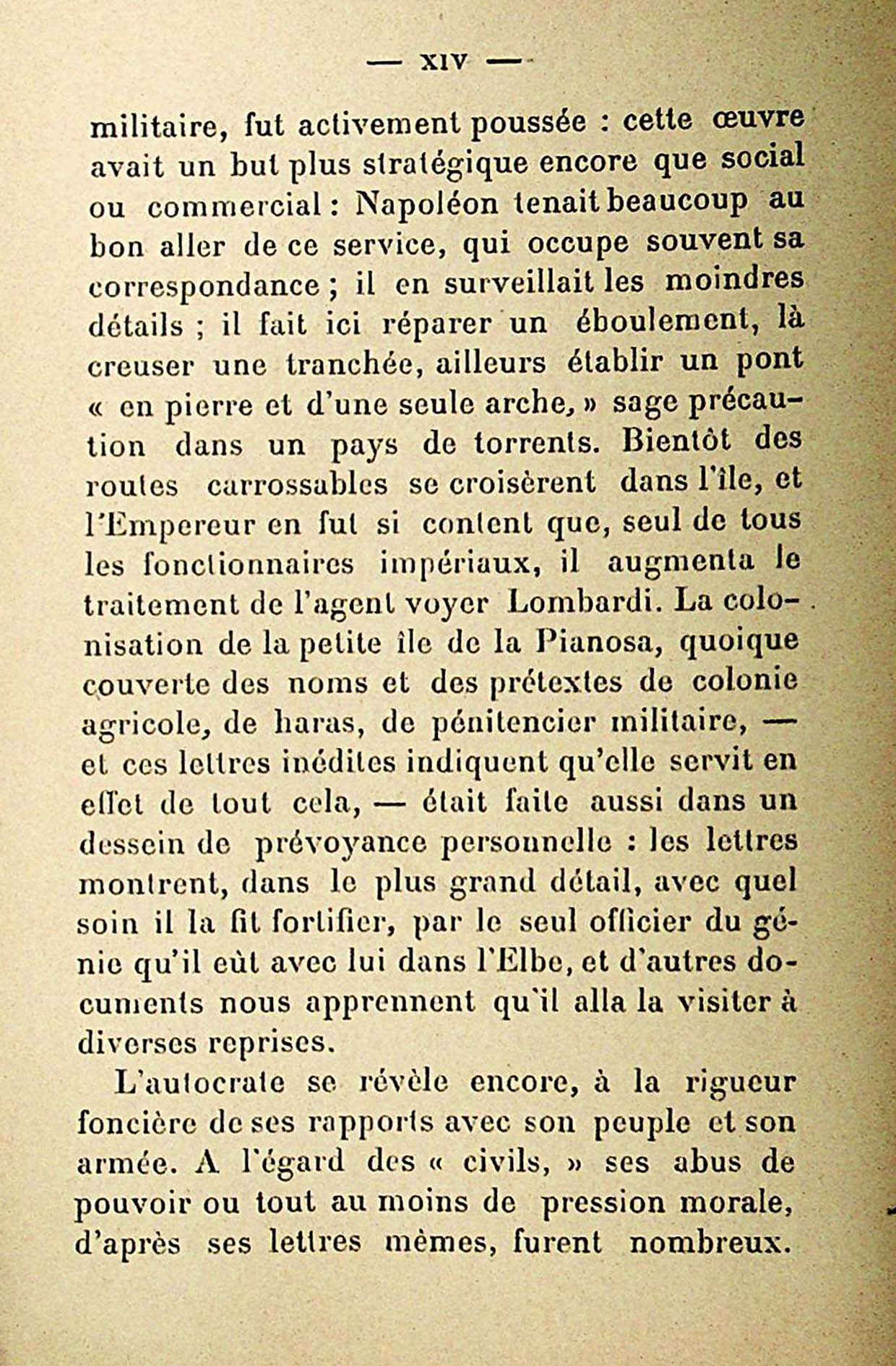 — XIV —

militaire, fut activement poussée : cette œuvre avait un but plus stratégique encore que social ou commercial : Napoléon tenait beaucoup au bon aller de ce service, qui occupe souvent sa correspondance ; il en surveillait les moindres détails ; il fait ici réparer un éboulement, là creuser une tranchée, ailleurs établir un pont « en pierre et d'une seule arche, » sage précaution dans un pays de torrents. Bientôt des routes carrossables se croisèrent dans l'île, et l'Empereur en fut si content que, seul de tous les fonctionnaires impériaux, il augmenta le traitement de l'agent voyer Lombardi. La colonisation de la petite île de la Pianosa, quoique couverte des noms et des prétextes de colonie agricole, de haras, de pénitencier militaire, — et ces lettres inédites indiquent qu'elle servit en effet de tout cela, — était faite aussi dans un dessein de prévoyance personnelle : les lettres montrent, dans le plus grand détail, avec quel soin il la fit fortifier, par le seul officier du génie qu'il eût avec lui dans l'Elbe, et d'autres documents nous apprennent qu'il alla la visiter à diverses reprises.

L'autocrate se révèle encore, à la rigueur foncière de ses rapports avec son peuple et son armée. A l'égard des « civils, » ses abus de pouvoir ou tout au moins de pression morale, d'après ses lettres mêmes, furent nombreux.